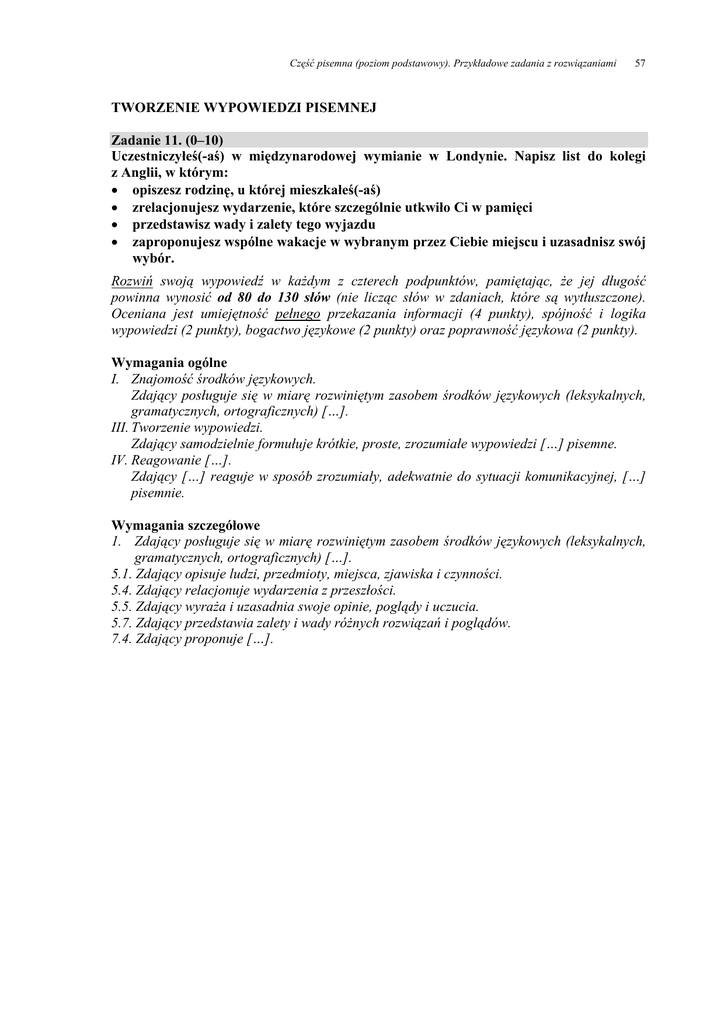 Część pisemna (poziom podstawowy). Przykładowe zadania z rozwiązaniami 57

TWORZENIE WYPOWIEDZI PISEMNEJ

Zadanie 11. (0–10)
Uczestniczyłeś(-aś) w międzynarodowej wymianie w Londynie. Napisz list do kolegi z Anglii, w którym:
• opiszesz rodzinę, u której mieszkałeś(-aś)
• zrelacjonujesz wydarzenie, które szczególnie utkwiło Ci w pamięci
• przedstawisz wady i zalety tego wyjazdu
• zaproponujesz wspólne wakacje w wybranym przez Ciebie miejscu i uzasadnisz swój wybór.

Rozwiń swoją wypowiedź w każdym z czterech podpunktów, pamiętając, że jej długość powinna wynosić od 80 do 130 słów (nie licząc słów w zdaniach, które są wytłuszczone). Oceniana jest umiejętność pełnego przekazania informacji (4 punkty), spójność i logika wypowiedzi (2 punkty), bogactwo językowe (2 punkty) oraz poprawność językowa (2 punkty).

Wymagania ogólne
I. Znajomość środków językowych.
Zdający posługuje się w miarę rozwiniętym zasobem środków językowych (leksykalnych, gramatycznych, ortograficznych) […].
III. Tworzenie wypowiedzi.
Zdający samodzielnie formułuje krótkie, proste, zrozumiałe wypowiedzi […] pisemne.
IV. Reagowanie […].
Zdający […] reaguje w sposób zrozumiały, adekwatnie do sytuacji komunikacyjnej, […] pisemnie.

Wymagania szczegółowe
1. Zdający posługuje się w miarę rozwiniętym zasobem środków językowych (leksykalnych, gramatycznych, ortograficznych) […].
5.1. Zdający opisuje ludzi, przedmioty, miejsca, zjawiska i czynności.
5.4. Zdający relacjonuje wydarzenia z przeszłości.
5.5. Zdający wyraża i uzasadnia swoje opinie, poglądy i uczucia.
5.7. Zdający przedstawia zalety i wady różnych rozwiązań i poglądów.
7.4. Zdający proponuje […].